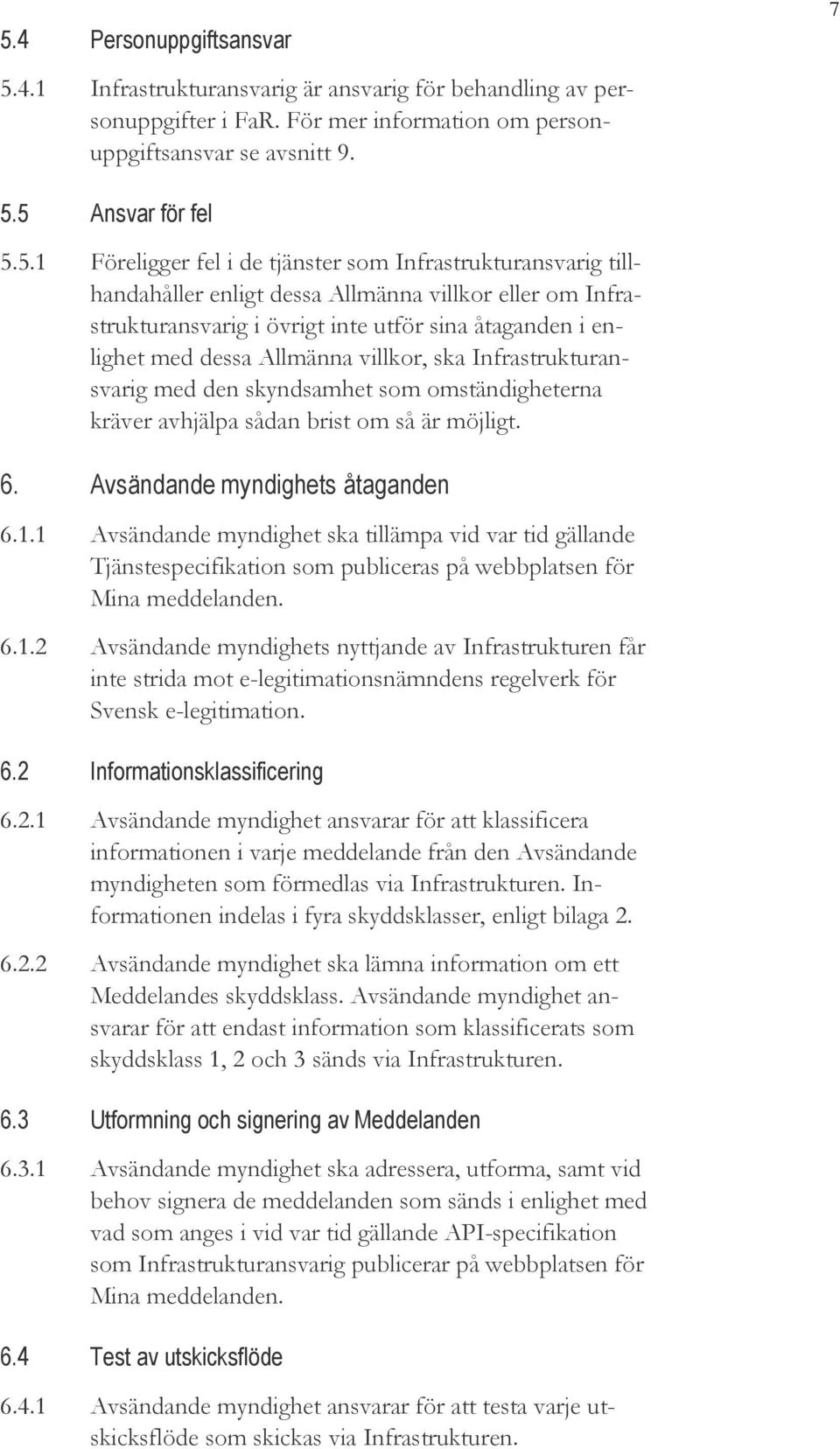 7

5.4 Personuppgiftsansvar

5.4.1 Infrastrukturansvarig är ansvarig för behandling av personuppgifter i FaR. För mer information om personuppgiftsansvar se avsnitt 9.

5.5 Ansvar för fel

5.5.1 Föreligger fel i de tjänster som Infrastrukturansvarig tillhandahåller enligt dessa Allmänna villkor eller om Infrastrukturansvarig i övrigt inte utför sina åtaganden i enlighet med dessa Allmänna villkor, ska Infrastrukturansvarig med den skyndsamhet som omständigheterna kräver avhjälpa sådan brist om så är möjligt.

6. Avsändande myndighets åtaganden

6.1.1 Avsändande myndighet ska tillämpa vid var tid gällande Tjänstespecifikation som publiceras på webbplatsen för Mina meddelanden.

6.1.2 Avsändande myndighets nyttjande av Infrastrukturen får inte strida mot e-legitimationsnämndens regelverk för Svensk e-legitimation.

6.2 Informationsklassificering

6.2.1 Avsändande myndighet ansvarar för att klassificera informationen i varje meddelande från den Avsändande myndigheten som förmedlas via Infrastrukturen. Informationen indelas i fyra skyddsklasser, enligt bilaga 2.

6.2.2 Avsändande myndighet ska lämna information om ett Meddelandes skyddsklass. Avsändande myndighet ansvarar för att endast information som klassificerats som skyddsklass 1, 2 och 3 sänds via Infrastrukturen.

6.3 Utformning och signering av Meddelanden

6.3.1 Avsändande myndighet ska adressera, utforma, samt vid behov signera de meddelanden som sänds i enlighet med vad som anges i vid var tid gällande API-specifikation som Infrastrukturansvarig publicerar på webbplatsen för Mina meddelanden.

6.4 Test av utskicksflöde

6.4.1 Avsändande myndighet ansvarar för att testa varje utskicksflöde som skickas via Infrastrukturen.